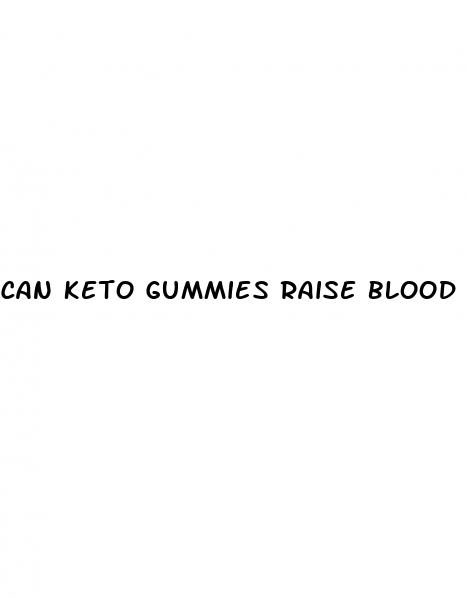 CAN KETO GUMMIES RAISE BLOOD